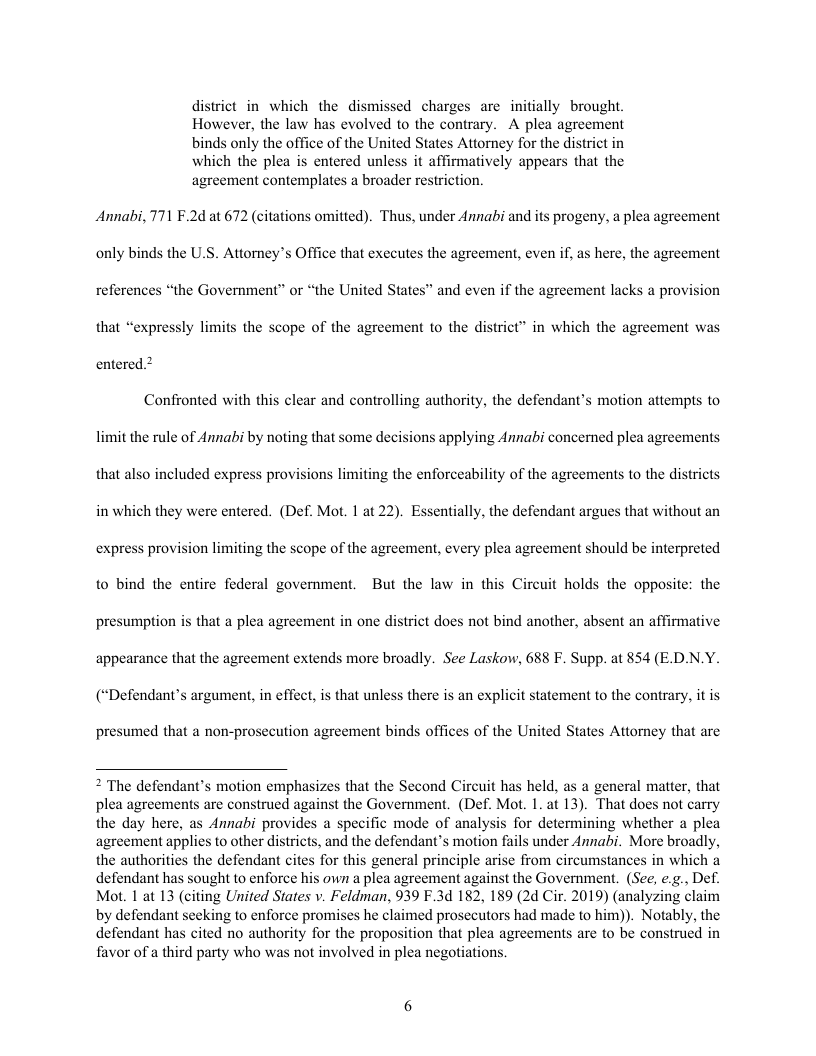 district in which the dismissed charges are initially brought. However, the law has evolved to the contrary. A plea agreement binds only the office of the United States Attorney for the district in which the plea is entered unless it affirmatively appears that the agreement contemplates a broader restriction.

Annabi, 771 F.2d at 672 (citations omitted). Thus, under Annabi and its progeny, a plea agreement only binds the U.S. Attorney's Office that executes the agreement, even if, as here, the agreement references "the Government" or "the United States" and even if the agreement lacks a provision that "expressly limits the scope of the agreement to the district" in which the agreement was entered.$^2$

Confronted with this clear and controlling authority, the defendant's motion attempts to limit the rule of Annabi by noting that some decisions applying Annabi concerned plea agreements that also included express provisions limiting the enforceability of the agreements to the districts in which they were entered. (Def. Mot. 1 at 22). Essentially, the defendant argues that without an express provision limiting the scope of the agreement, every plea agreement should be interpreted to bind the entire federal government. But the law in this Circuit holds the opposite: the presumption is that a plea agreement in one district does not bind another, absent an affirmative appearance that the agreement extends more broadly. See Laskow, 688 F. Supp. at 854 (E.D.N.Y. ("Defendant's argument, in effect, is that unless there is an explicit statement to the contrary, it is presumed that a non-prosecution agreement binds offices of the United States Attorney that are

$^2$ The defendant's motion emphasizes that the Second Circuit has held, as a general matter, that plea agreements are construed against the Government. (Def. Mot. 1. at 13). That does not carry the day here, as Annabi provides a specific mode of analysis for determining whether a plea agreement applies to other districts, and the defendant's motion fails under Annabi. More broadly, the authorities the defendant cites for this general principle arise from circumstances in which a defendant has sought to enforce his own a plea agreement against the Government. (See, e.g., Def. Mot. 1 at 13 (citing United States v. Feldman, 939 F.3d 182, 189 (2d Cir. 2019) (analyzing claim by defendant seeking to enforce promises he claimed prosecutors had made to him)). Notably, the defendant has cited no authority for the proposition that plea agreements are to be construed in favor of a third party who was not involved in plea negotiations.

6